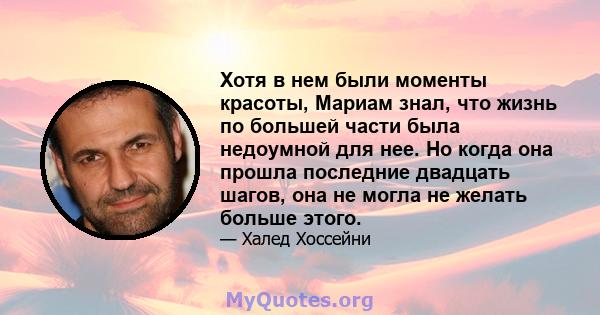 Хотя в нем были моменты красоты, Мариам знал, что жизнь по большей части была недоумной для нее. Но когда она прошла последние двадцать шагов, она не могла не желать больше этого.

— Халед Хоссейни

MyQuotes.org